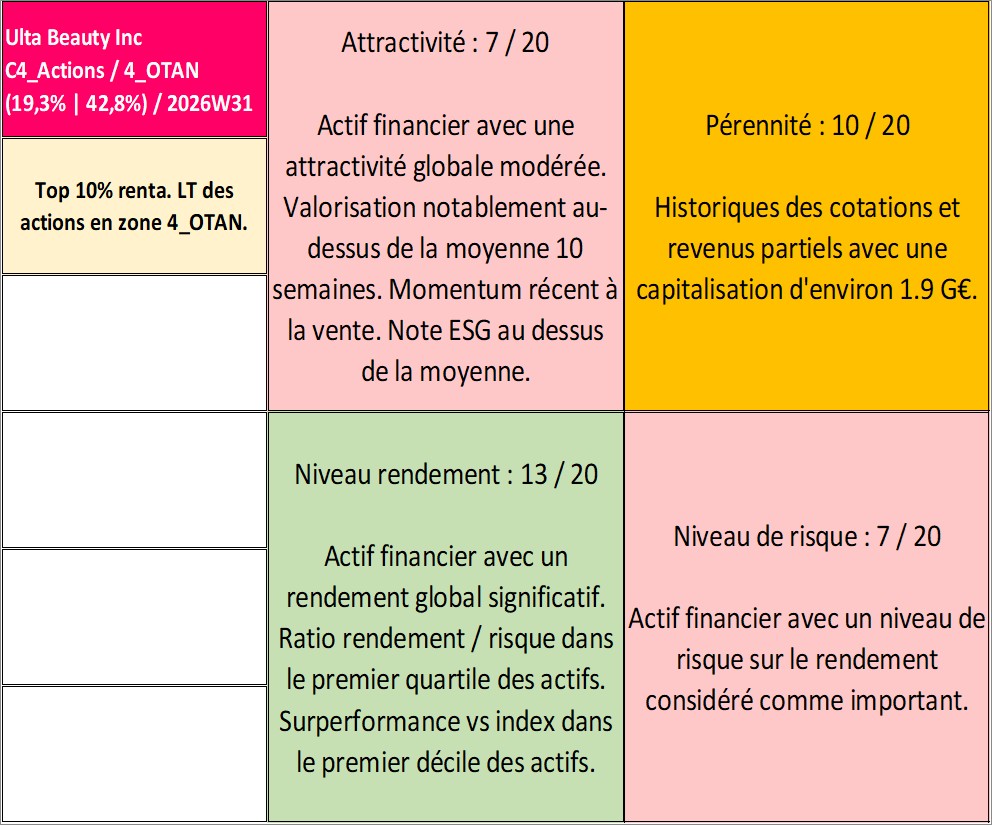 Ulta Beauty Inc
C4_Actions / 4_OTAN
(19,3% | 42,8%) / 2026W31

Top 10% renta. LT des actions en zone 4_OTAN.

Attractivité : 7 / 20

Actif financier avec une attractivité globale modérée. Valorisation notablement au-dessus de la moyenne 10 semaines. Momentum récent à la vente. Note ESG au dessus de la moyenne.

Pérennité : 10 / 20

Historiques des cotations et revenus partiels avec une capitalisation d'environ 1.9 G€.

Niveau rendement : 13 / 20

Actif financier avec un rendement global significatif. Ratio rendement / risque dans le premier quartile des actifs. Surperformance vs index dans le premier décile des actifs.

Niveau de risque : 7 / 20

Actif financier avec un niveau de risque sur le rendement considéré comme important.